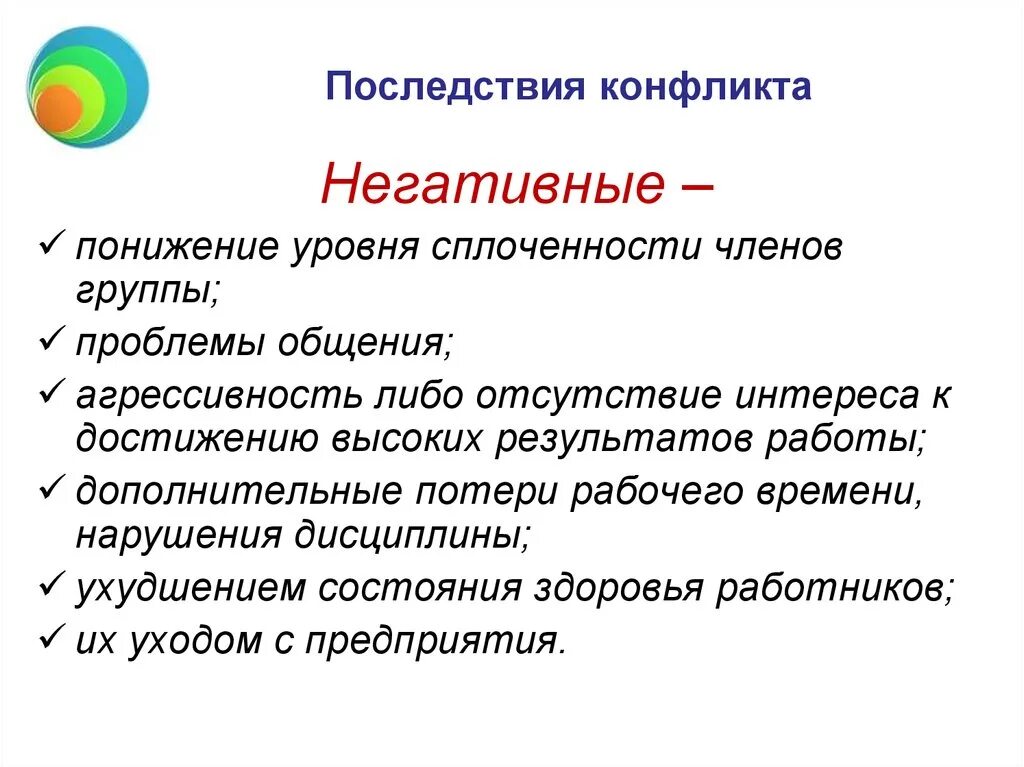 Последствия конфликта

Негативные –

✓ понижение уровня сплоченности членов группы;
✓ проблемы общения;
✓ агрессивность либо отсутствие интереса к достижению высоких результатов работы;
✓ дополнительные потери рабочего времени, нарушения дисциплины;
✓ ухудшением состояния здоровья работников;
✓ их уходом с предприятия.